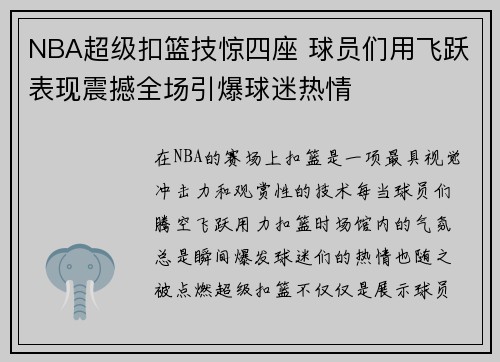 NBA超级扣篮技惊四座 球员们用飞跃表现震撼全场引爆球迷热情

在NBA的赛场上扣篮是一项最具视觉冲击力和观赏性的技术每当球员们腾空飞跃用力扣篮时场馆内的气氛总是瞬间爆发球迷们的热情也随之被点燃超级扣篮不仅仅是展示球员